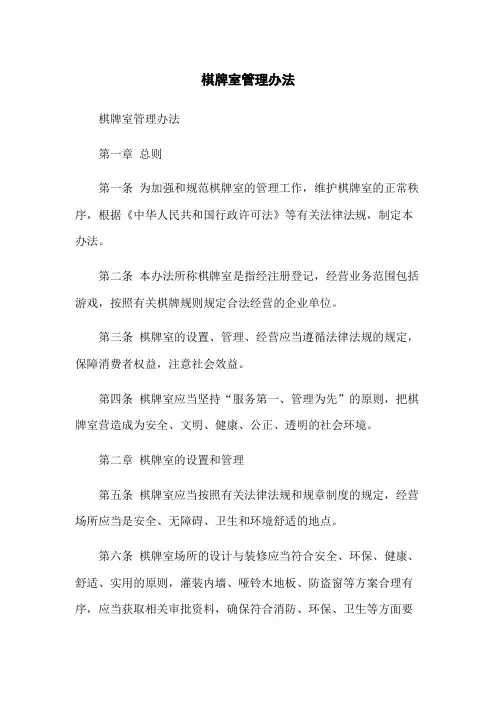 棋牌室管理办法

棋牌室管理办法

第一章 总则

第一条 为加强和规范棋牌室的管理工作，维护棋牌室的正常秩序，根据《中华人民共和国行政许可法》等有关法律法规，制定本办法。

第二条 本办法所称棋牌室是指经注册登记，经营业务范围包括游戏，按照有关棋牌规则规定合法经营的企业单位。

第三条 棋牌室的设置、管理、经营应当遵循法律法规的规定，保障消费者权益，注意社会效益。

第四条 棋牌室应当坚持“服务第一、管理为先”的原则，把棋牌室营造成为安全、文明、健康、公正、透明的社会环境。

第二章 棋牌室的设置和管理

第五条 棋牌室应当按照有关法律法规和规章制度的规定，经营场所应当是安全、无障碍、卫生和环境舒适的地点。

第六条 棋牌室场所的设计与装修应当符合安全、环保、健康、舒适、实用的原则，灌装内墙、哑铃木地板、防盗窗等方案合理有序，应当获取相关审批资料，确保符合消防、环保、卫生等方面要